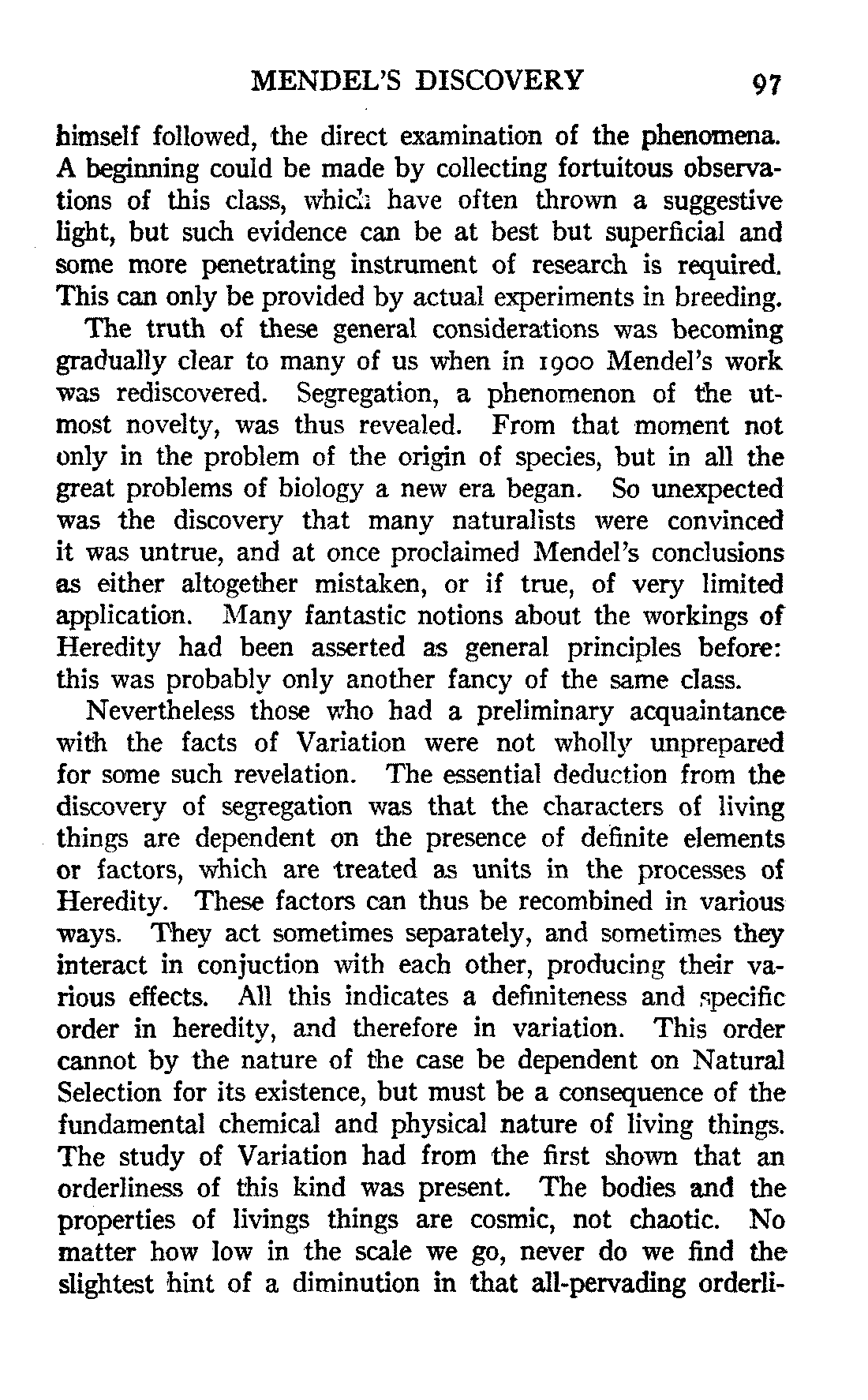 MENDEL'S DISCOVERY 97

himself followed, the direct examination of the phenomena. A beginning could be made by collecting fortuitous observations of this class, which have often thrown a suggestive light, but such evidence can be at best but superficial and some more penetrating instrument of research is required. This can only be provided by actual experiments in breeding.

The truth of these general considerations was becoming gradually clear to many of us when in 1900 Mendel's work was rediscovered. Segregation, a phenomenon of the utmost novelty, was thus revealed. From that moment not only in the problem of the origin of species, but in all the great problems of biology a new era began. So unexpected was the discovery that many naturalists were convinced it was untrue, and at once proclaimed Mendel's conclusions as either altogether mistaken, or if true, of very limited application. Many fantastic notions about the workings of Heredity had been asserted as general principles before: this was probably only another fancy of the same class.

Nevertheless those who had a preliminary acquaintance with the facts of Variation were not wholly unprepared for some such revelation. The essential deduction from the discovery of segregation was that the characters of living things are dependent on the presence of definite elements or factors, which are treated as units in the processes of Heredity. These factors can thus be recombined in various ways. They act sometimes separately, and sometimes they interact in conjuction with each other, producing their various effects. All this indicates a definiteness and specific order in heredity, and therefore in variation. This order cannot by the nature of the case be dependent on Natural Selection for its existence, but must be a consequence of the fundamental chemical and physical nature of living things. The study of Variation had from the first shown that an orderliness of this kind was present. The bodies and the properties of livings things are cosmic, not chaotic. No matter how low in the scale we go, never do we find the slightest hint of a diminution in that all-pervading orderli-